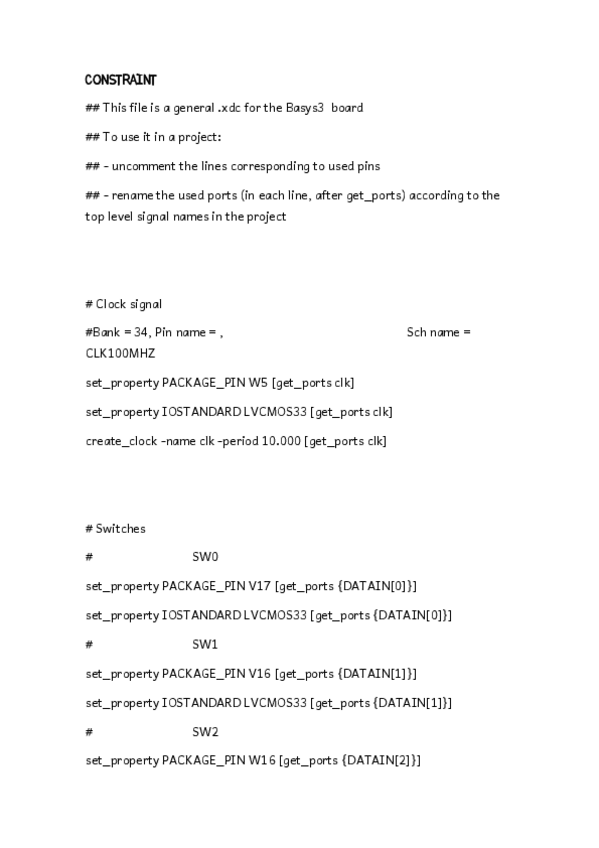 CONSTRAINT

## This file is a general .xdc for the Basys3 board

## To use it in a project:

## - uncomment the lines corresponding to used pins

## - rename the used ports (in each line, after get_ports) according to the top level signal names in the project

# Clock signal

#Bank = 34, Pin name = , Sch name = CLK100MHZ

set_property PACKAGE_PIN W5 [get_ports clk]

set_property IOSTANDARD LVCMOS33 [get_ports clk]

create_clock -name clk -period 10.000 [get_ports clk]

# Switches

# SW0

set_property PACKAGE_PIN V17 [get_ports {DATAIN[0]}]

set_property IOSTANDARD LVCMOS33 [get_ports {DATAIN[0]}]

# SW1

set_property PACKAGE_PIN V16 [get_ports {DATAIN[1]}]

set_property IOSTANDARD LVCMOS33 [get_ports {DATAIN[1]}]

# SW2

set_property PACKAGE_PIN W16 [get_ports {DATAIN[2]}]